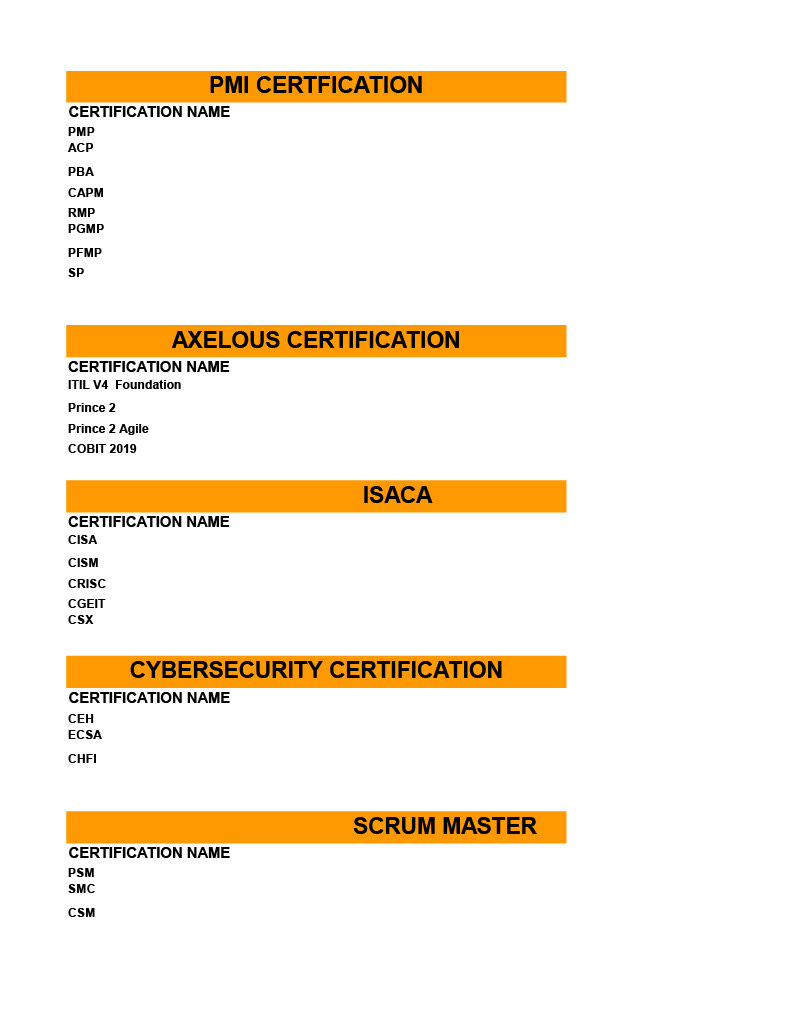 PMI CERTFICATION

CERTIFICATION NAME
PMP
ACP
PBA
CAPM
RMP
PGMP
PFMP
SP

AXELOUS CERTIFICATION

CERTIFICATION NAME
ITIL V4 Foundation
Prince 2
Prince 2 Agile
COBIT 2019

ISACA

CERTIFICATION NAME
CISA
CISM
CRISC
CGEIT
CSX

CYBERSECURITY CERTIFICATION

CERTIFICATION NAME
CEH
ECSA
CHFI

SCRUM MASTER

CERTIFICATION NAME
PSM
SMC
CSM